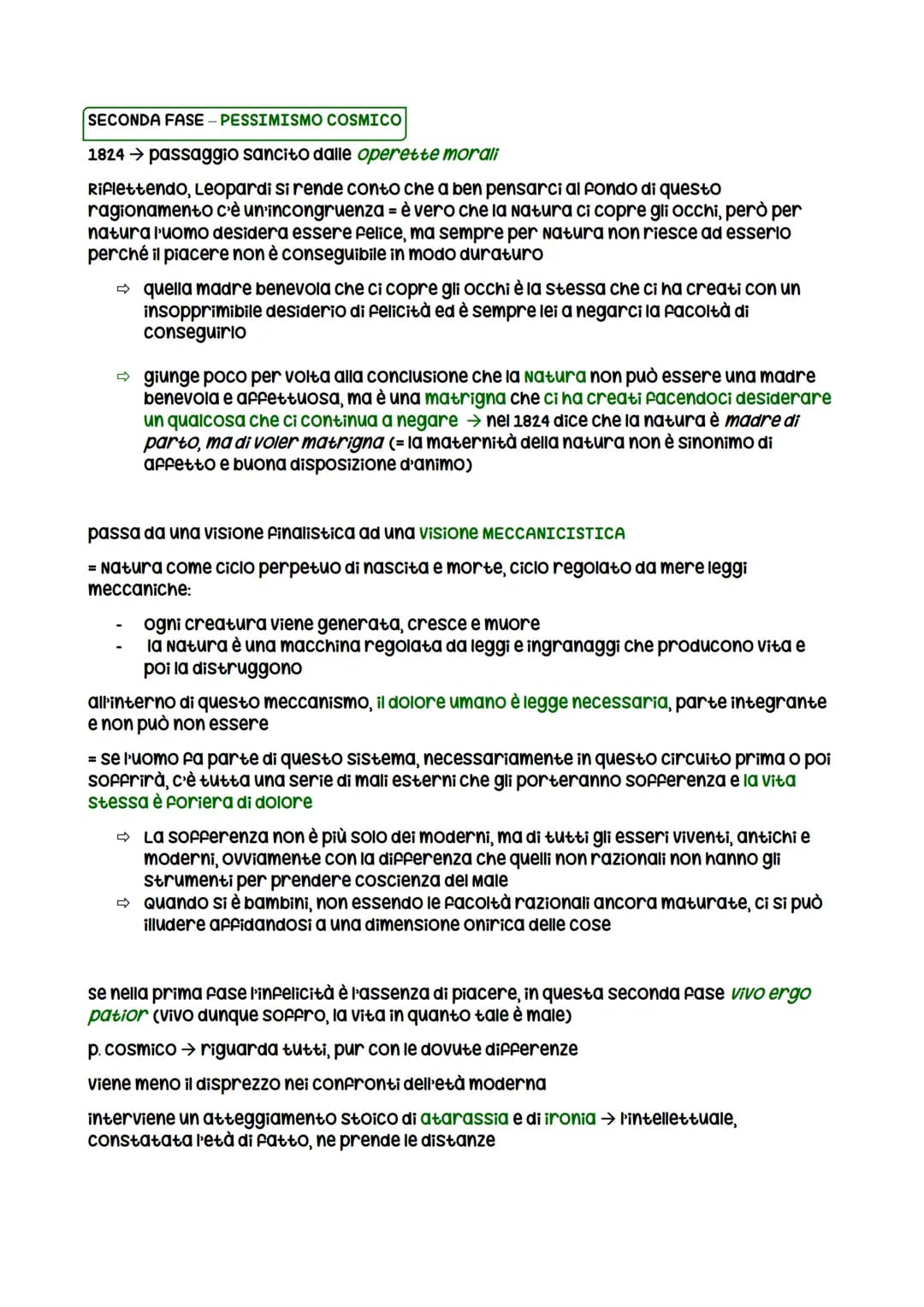 SECONDA FASE – PESSIMISMO COSMICO

1824 → passaggio sancito dalle operette morali

Riflettendo, Leopardi si rende conto che a ben pensarci al fondo di questo ragionamento c'è un'incongruenza = è vero che la Natura ci copre gli occhi, però per natura l'uomo desidera essere felice, ma sempre per Natura non riesce ad esserlo perché il piacere non è conseguibile in modo duraturo

⇨ quella madre benevola che ci copre gli occhi è la stessa che ci ha creati con un insopprimibile desiderio di felicità ed è sempre lei a negarci la facoltà di conseguirlo

⇨ giunge poco per volta alla conclusione che la Natura non può essere una madre benevola e affettuosa, ma è una matrigna che ci ha creati facendoci desiderare un qualcosa che ci continua a negare → nel 1824 dice che la natura è madre di parto, ma di voler matrigna (= la maternità della natura non è sinonimo di affetto e buona disposizione d'animo)

passa da una visione finalistica ad una visione MECCANICISTICA

= Natura come ciclo perpetuo di nascita e morte, ciclo regolato da mere leggi meccaniche:

- ogni creatura viene generata, cresce e muore
- la Natura è una macchina regolata da leggi e ingranaggi che producono vita e poi la distruggono

all'interno di questo meccanismo, il dolore umano è legge necessaria, parte integrante e non può non essere

= se l'uomo fa parte di questo sistema, necessariamente in questo circuito prima o poi soffrirà, c'è tutta una serie di mali esterni che gli porteranno sofferenza e la vita stessa è foriera di dolore

⇨ La sofferenza non è più solo dei moderni, ma di tutti gli esseri viventi, antichi e moderni, ovviamente con la differenza che quelli non razionali non hanno gli strumenti per prendere coscienza del male
⇨ Quando si è bambini, non essendo le facoltà razionali ancora maturate, ci si può illudere affidandosi a una dimensione onirica delle cose

se nella prima fase l'infelicità è l'assenza di piacere, in questa seconda fase vivo ergo patior (vivo dunque soffro, la vita in quanto tale è male)

p. cosmico → riguarda tutti, pur con le dovute differenze

viene meno il disprezzo nei confronti dell'età moderna

interviene un atteggiamento stoico di atarassia e di ironia → l'intellettuale, constatata l'età di fatto, ne prende le distanze